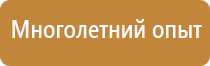 Многолетний опыт